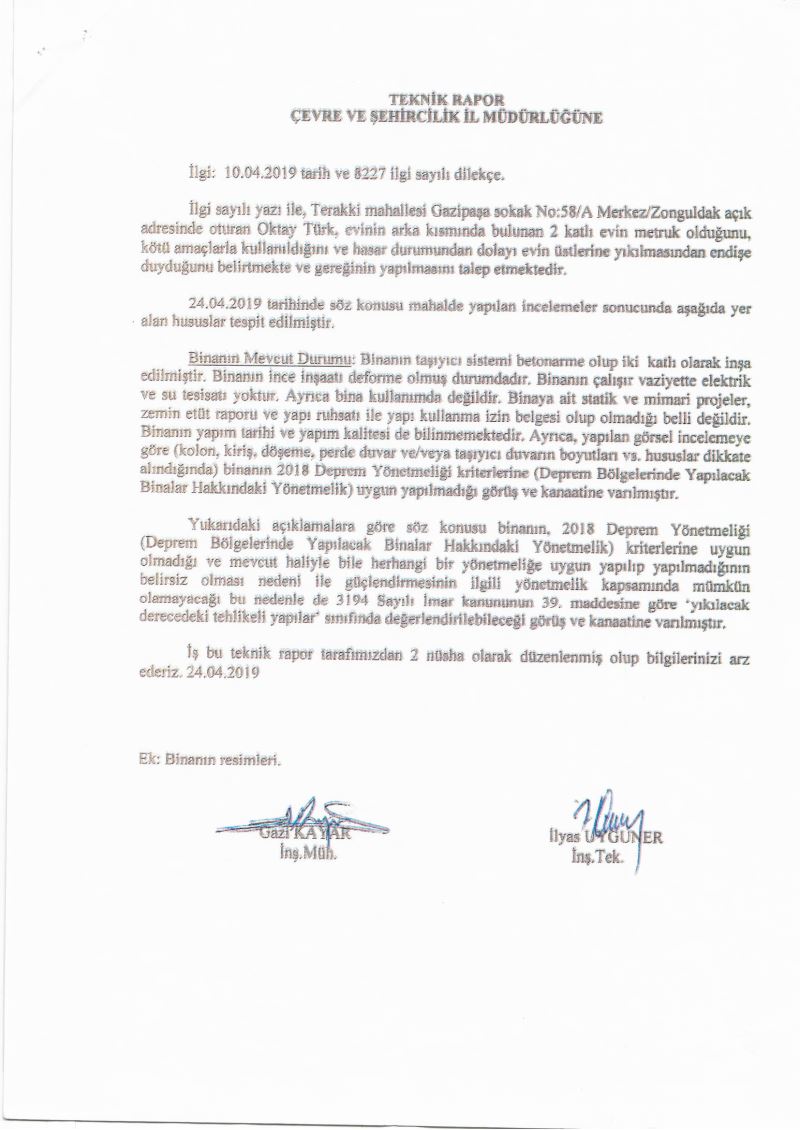 TEKNİK RAPOR
ÇEVRE VE ŞEHİRCİLİK İL MÜDÜRLÜĞÜNE

İlgi: 10.04.2019 tarih ve 8227 ilgi sayılı dilekçe.

İlgi sayılı yazı ile, Terakki mahallesi Gazipaşa sokak No:58/A Merkez/Zonguldak açık adresinde oturan Oktay Türk, evinin arka kısmında bulunan 2 katlı evin metruk olduğunu, kötü amaçlarla kullanıldığını ve hasar durumundan dolayı evin üstlerine yıkılmasından endişe duyduğunu belirtmekte ve gereğinin yapılmasını talep etmektedir.

24.04.2019 tarihinde söz konusu mahalde yapılan incelemeler sonucunda aşağıda yer alan hususlar tespit edilmiştir.

Binanın Mevcut Durumu: Binanın taşıyıcı sistemi betonarme olup iki katlı olarak inşa edilmiştir. Binanın ince inşaatı deforme olmuş durumdadır. Binanın çalışır vaziyette elektrik ve su tesisatı yoktur. Ayrıca bina kullanımda değildir. Binaya ait statik ve mimari projeler, zemin etüt raporu ve yapı ruhsatı ile yapı kullanma izin belgesi olup olmadığı belli değildir. Binanın yapım tarihi ve yapım kalitesi de bilinmemektedir. Ayrıca, yapılan görsel incelemeye göre (kolon, kiriş, döşeme, perde duvar ve/veya taşıyıcı duvarın boyutları vs. hususlar dikkate alındığında) binanın 2018 Deprem Yönetmeliği kriterlerine (Deprem Bölgelerinde Yapılacak Binalar Hakkındaki Yönetmelik) uygun yapılmadığı görüş ve kanaatine varılmıştır.

Yukarıdaki açıklamalara göre söz konusu binanın, 2018 Deprem Yönetmeliği (Deprem Bölgelerinde Yapılacak Binalar Hakkındaki Yönetmelik) kriterlerine uygun olmadığı ve mevcut haliyle bile herhangi bir yönetmeliğe uygun yapılıp yapılmadığının belirsiz olması nedeni ile güçlendirmesinin ilgili yönetmelik kapsamında mümkün olamayacağı bu nedenle de 3194 Sayılı İmar kanununun 39. maddesine göre 'yıkılacak derecedeki tehlikeli yapılar' sınıfında değerlendirilebileceği görüş ve kanaatine varılmıştır.

İş bu teknik rapor tarafımızdan 2 nüsha olarak düzenlenmiş olup bilgilerinizi arz ederiz. 24.04.2019

Ek: Binanın resimleri.

Gazi KAYAR
İnş.Müh.

İlyas UYGUNER
İnş.Tek.